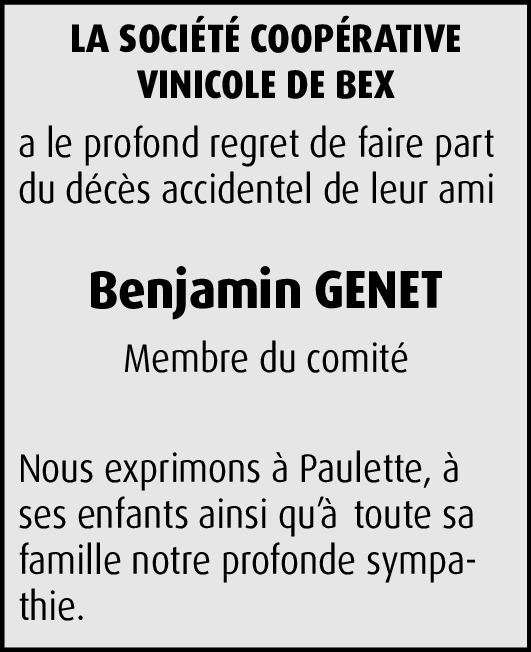 LA SOCIÉTÉ COOPÉRATIVE VINICOLE DE BEX

a le profond regret de faire part du décès accidentel de leur ami

Benjamin GENET

Membre du comité

Nous exprimons à Paulette, à ses enfants ainsi qu'à toute sa famille notre profonde sympathie.